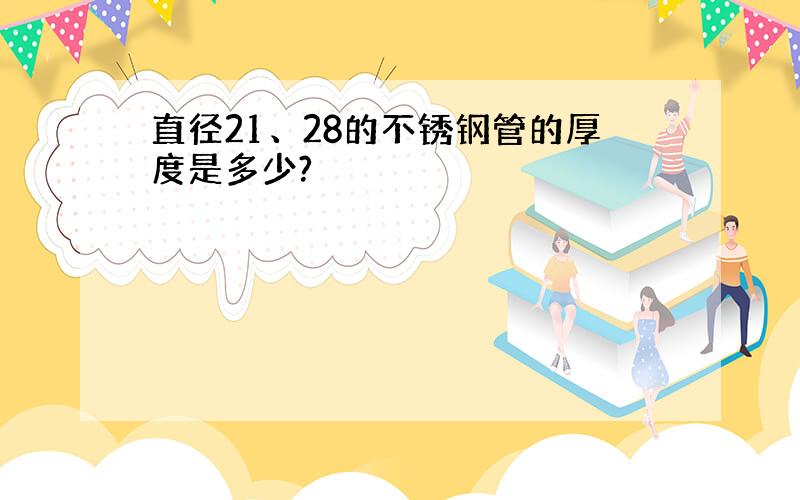 直径21、28的不锈钢管的厚度是多少?